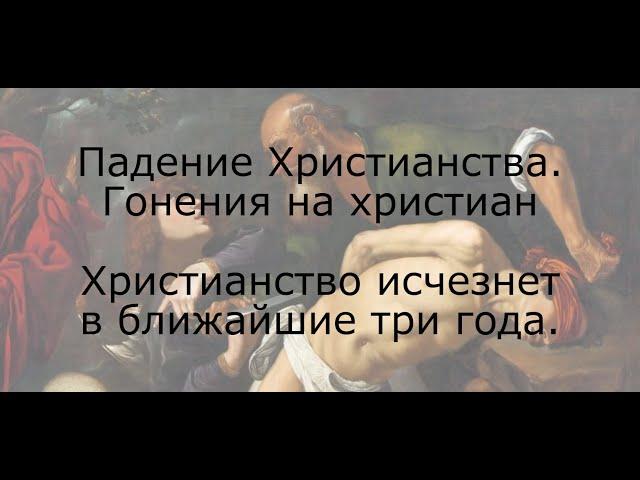 Падение Христианства. Гонения на христиан

Христианство исчезнет в ближайшие три года.